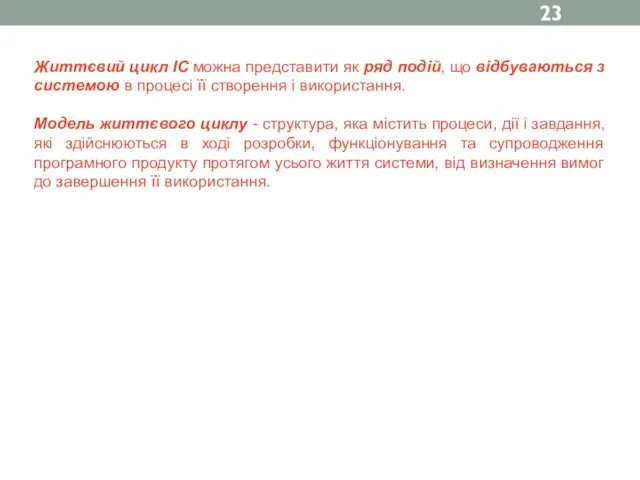 23

Життєвий цикл ІС можна представити як ряд подій, що відбуваються з системою в процесі її створення і використання.

Модель життєвого циклу - структура, яка містить процеси, дії і завдання, які здійснюються в ході розробки, функціонування та супроводження програмного продукту протягом усього життя системи, від визначення вимог до завершення її використання.